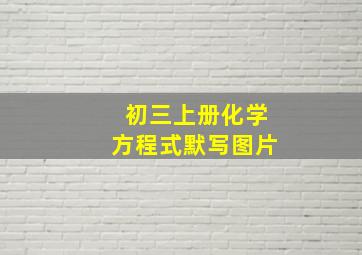 初三上册化学
方程式默写图片